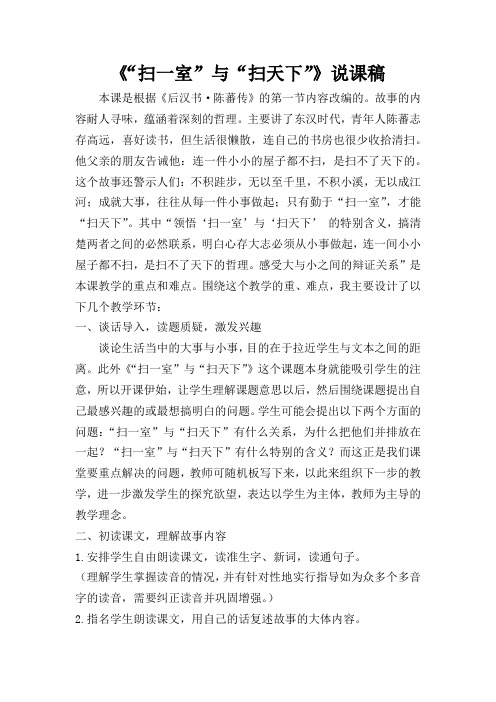 《“扫一室”与“扫天下”》说课稿

本课是根据《后汉书·陈蕃传》的第一节内容改编的。故事的内容耐人寻味，蕴涵着深刻的哲理。主要讲了东汉时代，青年人陈蕃志存高远，喜好读书，但生活很懒散，连自己的书房也很少收拾清扫。他父亲的朋友告诫他：连一件小小的屋子都不扫，是扫不了天下的。这个故事还警示人们：不积跬步，无以至千里，不积小溪，无以成江河；成就大事，往往从每一件小事做起；只有勤于“扫一室”，才能“扫天下”。其中“领悟‘扫一室’与‘扫天下’ 的特别含义，搞清楚两者之间的必然联系，明白心存大志必须从小事做起，连一间小小屋子都不扫，是扫不了天下的哲理。感受大与小之间的辩证关系”是本课教学的重点和难点。围绕这个教学的重、难点，我主要设计了以下几个教学环节：

一、谈话导入，读题质疑，激发兴趣

谈论生活当中的大事与小事，目的在于拉近学生与文本之间的距离。此外《“扫一室”与“扫天下”》这个课题本身就能吸引学生的注意，所以开课伊始，让学生理解课题意思以后，然后围绕课题提出自己最感兴趣的或最想搞明白的问题。学生可能会提出以下两个方面的问题：“扫一室”与“扫天下”有什么关系，为什么把他们并排放在一起？“扫一室”与“扫天下”有什么特别的含义？而这正是我们课堂要重点解决的问题，教师可随机板写下来，以此来组织下一步的教学，进一步激发学生的探究欲望，表达以学生为主体，教师为主导的教学理念。

二、初读课文，理解故事内容

1.安排学生自由朗读课文，读准生字、新词，读通句子。

（理解学生掌握读音的情况，并有针对性地实行指导如为众多个多音字的读音，需要纠正读音并巩固增强。）

2.指名学生朗读课文，用自己的话复述故事的大体内容。